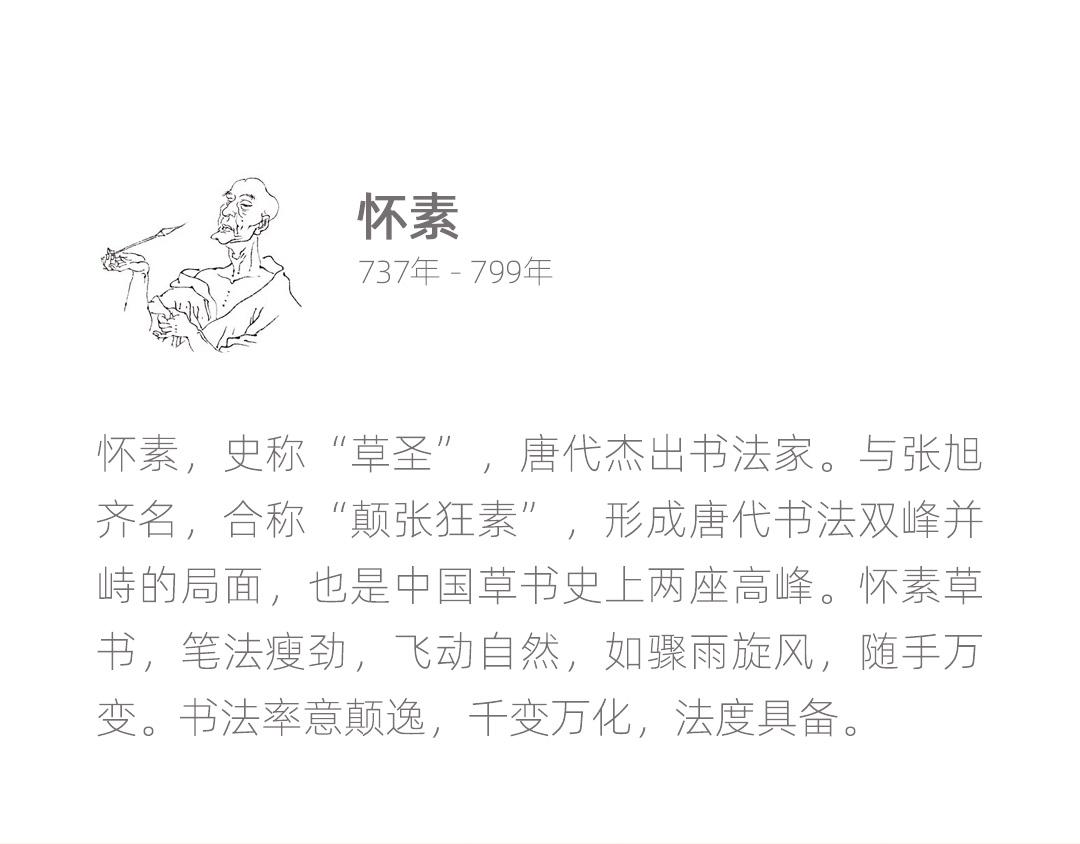 怀素
737年 - 799年

怀素，史称“草圣”，唐代杰出书法家。与张旭齐名，合称“颠张狂素”，形成唐代书法双峰并峙的局面，也是中国草书史上两座高峰。怀素草书，笔法瘦劲，飞动自然，如骤雨旋风，随手万变。书法率意颠逸，千变万化，法度具备。